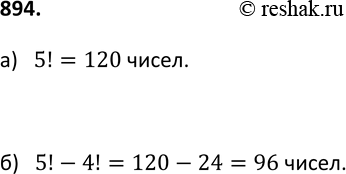 894.

© reshak.ru

а) $5! = 120$ чисел.

б) $5! - 4! = 120 - 24 = 96$ чисел.